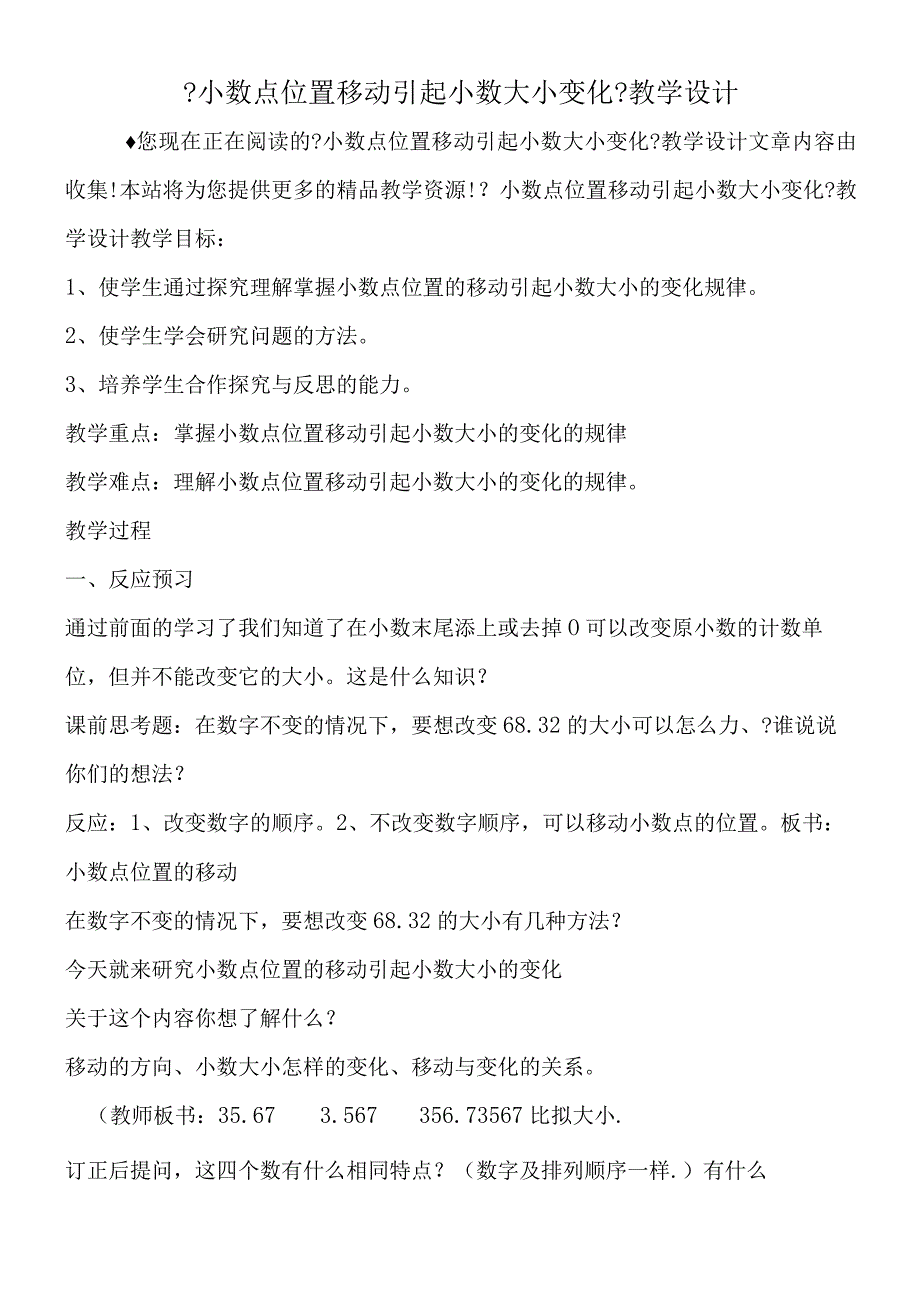 ?小数点位置移动引起小数大小变化?教学设计

♦您现在正在阅读的?小数点位置移动引起小数大小变化?教学设计文章内容由收集!本站将为您提供更多的精品教学资源!？小数点位置移动引起小数大小变化?教学设计教学目标：

1、使学生通过探究理解掌握小数点位置的移动引起小数大小的变化规律。

2、使学生学会研究问题的方法。

3、培养学生合作探究与反思的能力。

教学重点：掌握小数点位置移动引起小数大小的变化的规律

教学难点：理解小数点位置移动引起小数大小的变化的规律。

教学过程

一、反应预习

通过前面的学习了我们知道了在小数末尾添上或去掉0可以改变原小数的计数单位，但并不能改变它的大小。这是什么知识？

课前思考题：在数字不变的情况下，要想改变68.32的大小可以怎么力、?谁说说你们的想法？

反应：1、改变数字的顺序。2、不改变数字顺序，可以移动小数点的位置。板书：小数点位置的移动

在数字不变的情况下，要想改变68.32的大小有几种方法？

今天就来研究小数点位置的移动引起小数大小的变化

关于这个内容你想了解什么？

移动的方向、小数大小怎样的变化、移动与变化的关系。

（教师板书：35.67　　3.567　　356.73567比拟大小.

订正后提问，这四个数有什么相同特点？（数字及排列顺序一样.）有什么